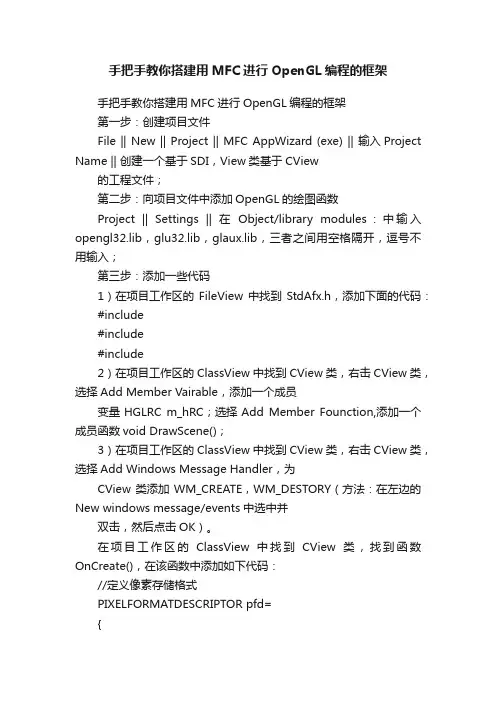 手把手教你搭建用 MFC 进行 OpenGL 编程的框架

手把手教你搭建用 MFC 进行 OpenGL 编程的框架

第一步：创建项目文件

File || New || Project || MFC AppWizard (exe) || 输入 Project Name || 创建一个基于 SDI，View 类基于 CView

的工程文件；

第二步：向项目文件中添加 OpenGL 的绘图函数

Project || Settings || 在 Object/library modules：中输入 opengl32.lib，glu32.lib，glaux.lib，三者之间用空格隔开，逗号不用输入；

第三步：添加一些代码

1）在项目工作区的 FileView 中找到 StdAfx.h，添加下面的代码：

#include

#include

#include

2）在项目工作区的 ClassView 中找到 CView 类，右击 CView 类，选择 Add Member Vairable，添加一个成员

变量 HGLRC m_hRC；选择 Add Member Founction,添加一个成员函数 void DrawScene()；

3）在项目工作区的 ClassView 中找到 CView 类，右击 CView 类，选择 Add Windows Message Handler，为

CView 类添加 WM_CREATE，WM_DESTORY（方法：在左边的 New windows message/events 中选中并

双击，然后点击 OK）。

在项目工作区的 ClassView 中找到 CView 类，找到函数 OnCreate()，在该函数中添加如下代码：

//定义像素存储格式

PIXELFORMATDESCRIPTOR pfd=

{